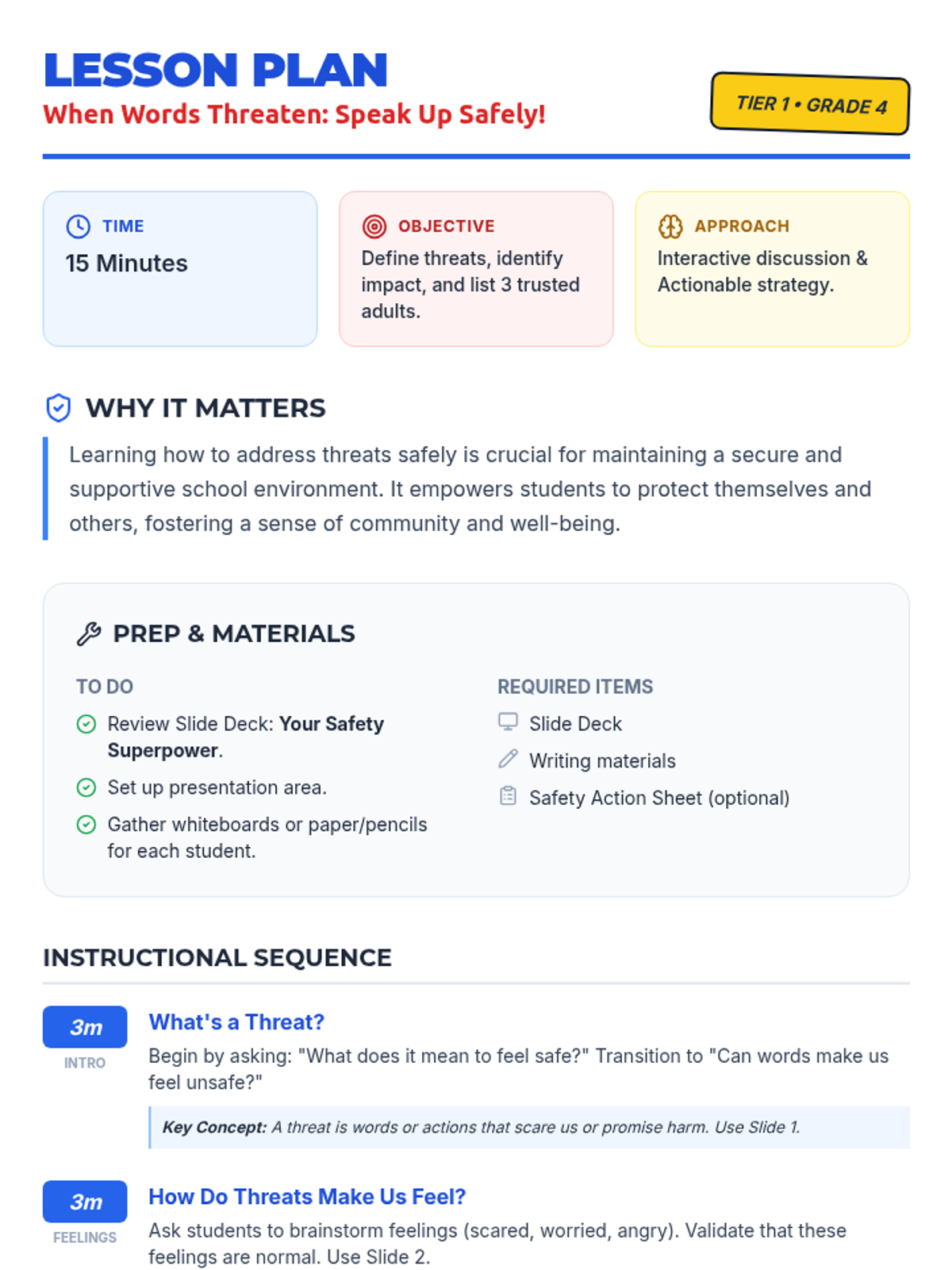 LESSON PLAN
When Words Threaten: Speak Up Safely!

TIER 1 • GRADE 4

TIME
15 Minutes

OBJECTIVE
Define threats, identify impact, and list 3 trusted adults.

APPROACH
Interactive discussion & Actionable strategy.

WHY IT MATTERS

Learning how to address threats safely is crucial for maintaining a secure and supportive school environment. It empowers students to protect themselves and others, fostering a sense of community and well-being.

PREP & MATERIALS

TO DO
Review Slide Deck: Your Safety Superpower.
Set up presentation area.
Gather whiteboards or paper/pencils for each student.

REQUIRED ITEMS
Slide Deck
Writing materials
Safety Action Sheet (optional)

INSTRUCTIONAL SEQUENCE

3m
INTRO
What's a Threat?
Begin by asking: "What does it mean to feel safe?" Transition to "Can words make us feel unsafe?"

Key Concept: A threat is words or actions that scare us or promise harm. Use Slide 1.

3m
FEELINGS
How Do Threats Make Us Feel?
Ask students to brainstorm feelings (scared, worried, angry). Validate that these feelings are normal. Use Slide 2.